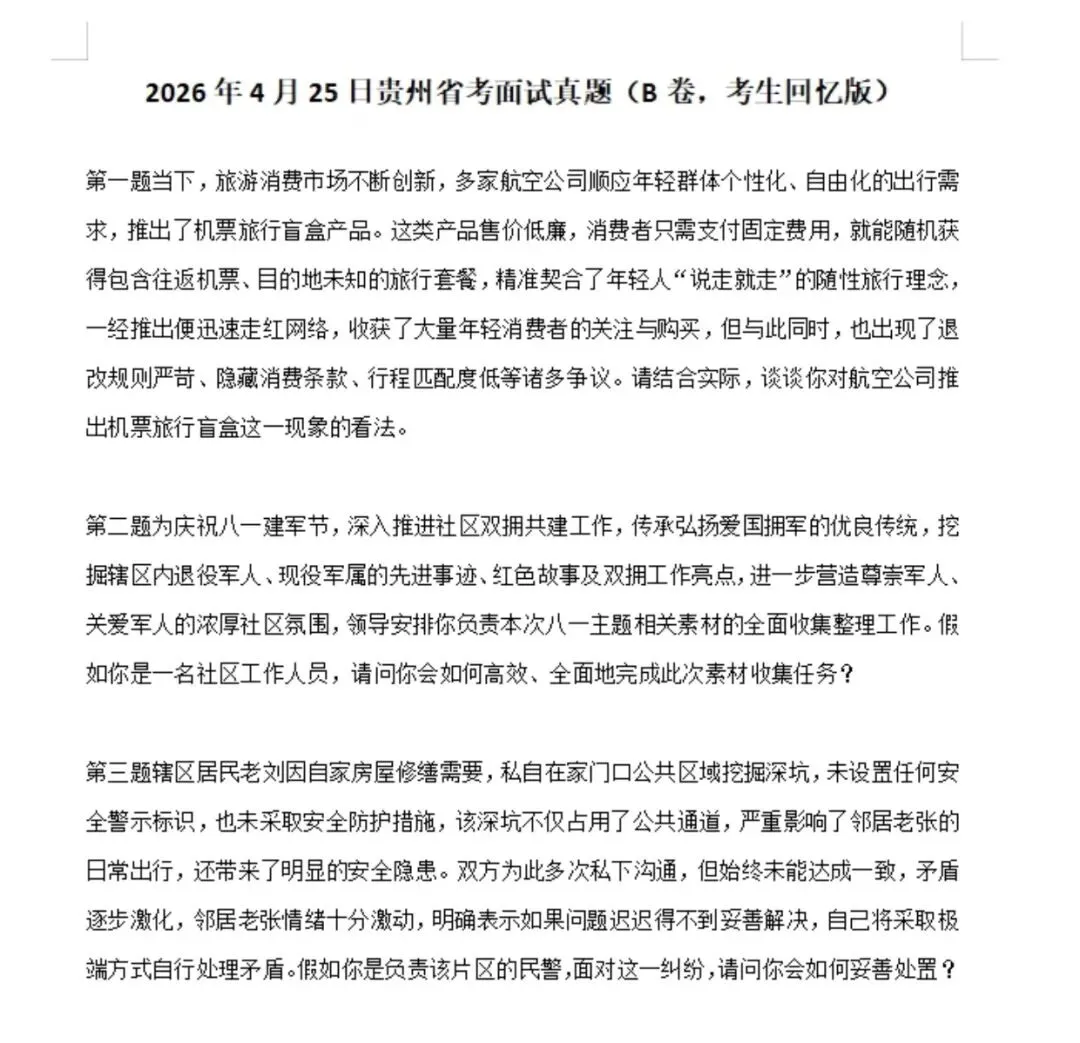 2026 年 4 月 25 日贵州省考面试真题（B 卷，考生回忆版）

第一题当下，旅游消费市场不断创新，多家航空公司顺应年轻群体个性化、自由化的出行需求，推出了机票旅行盲盒产品。这类产品售价低廉，消费者只需支付固定费用，就能随机获得包含往返机票、目的地未知的旅行套餐，精准契合了年轻人“说走就走”的随性旅行理念，一经推出便迅速走红网络，收获了大量年轻消费者的关注与购买，但与此同时，也出现了退改规则严苛、隐藏消费条款、行程匹配度低等诸多争议。请结合实际，谈谈你对航空公司推出机票旅行盲盒这一现象的看法。

第二题为庆祝八一建军节，深入推进社区双拥共建工作，传承弘扬爱国拥军的优良传统，挖掘辖区内退役军人、现役军属的先进事迹、红色故事及双拥工作亮点，进一步营造尊崇军人、关爱军人的浓厚社区氛围，领导安排你负责本次八一主题相关素材的全面收集整理工作。假如你是一名社区工作人员，请问你会如何高效、全面地完成此次素材收集任务？

第三题辖区居民老刘因自家房屋修缮需要，私自在家门口公共区域挖掘深坑，未设置任何安全警示标识，也未采取安全防护措施，该深坑不仅占用了公共通道，严重影响了邻居老张的日常出行，还带来了明显的安全隐患。双方为此多次私下沟通，但始终未能达成一致，矛盾逐步激化，邻居老张情绪十分激动，明确表示如果问题迟迟得不到妥善解决，自己将采取极端方式自行处理矛盾。假如你是负责该片区的民警，面对这一纠纷，请问你会如何妥善处置？